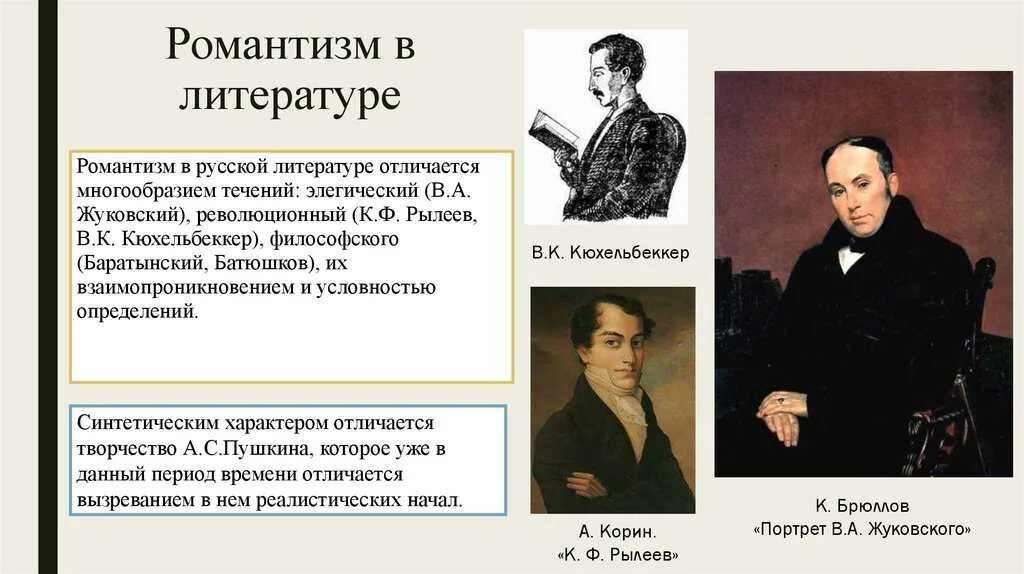 Романтизм в литературе

Романтизм в русской литературе отличается многообразием течений: элегический (В.А. Жуковский), революционный (К.Ф. Рылеев, В.К. Кюхельбеккер), философского (Баратынский, Батюшков), их взаимопроникновением и условностью определений.

Синтетическим характером отличается творчество А.С.Пушкина, которое уже в данный период времени отличается вызреванием в нем реалистических начал.

В.К. Кюхельбеккер

А. Корин.
«К. Ф. Рылеев»

К. Брюллов
«Портрет В.А. Жуковского»